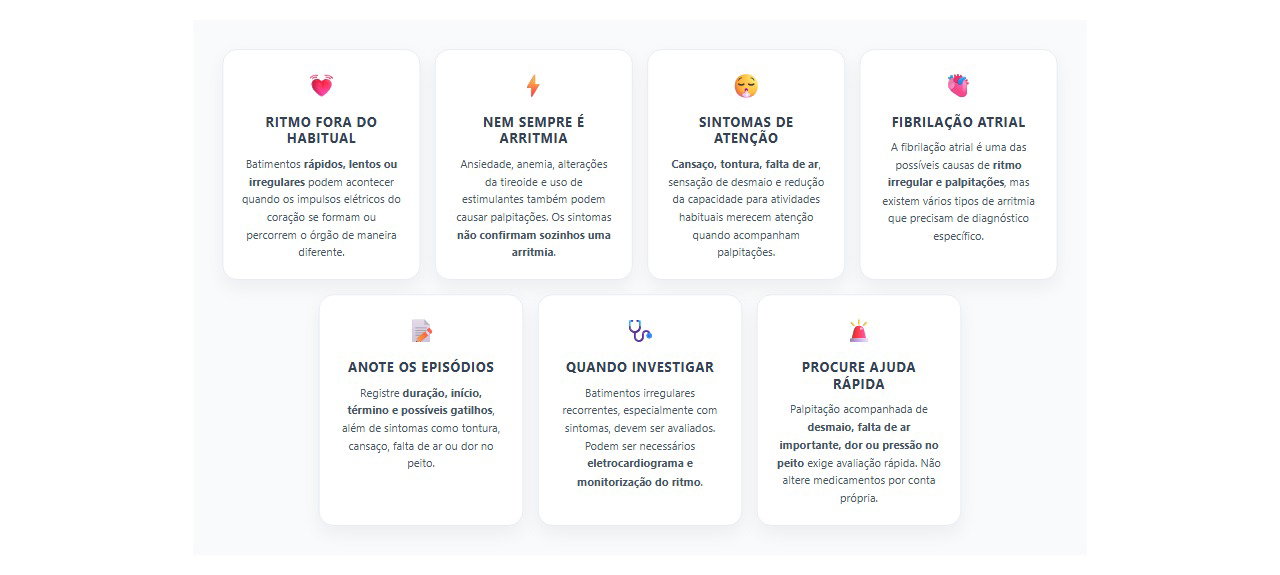 RITMO FORA DO HABITUAL

Batimentos rápidos, lentos ou irregulares podem acontecer quando os impulsos elétricos do coração se formam ou percorrem o órgão de maneira diferente.

NEM SEMPRE É ARRITMIA

Ansiedade, anemia, alterações da tireoide e uso de estimulantes também podem causar palpitações. Os sintomas não confirmam sozinhos uma arritmia.

SINTOMAS DE ATENÇÃO

Cansaço, tontura, falta de ar, sensação de desmaio e redução da capacidade para atividades habituais merecem atenção quando acompanham palpitações.

FIBRILAÇÃO ATRIAL

A fibrilação atrial é uma das possíveis causas de ritmo irregular e palpitações, mas existem vários tipos de arritmia que precisam de diagnóstico específico.

ANOTE OS EPISÓDIOS

Registre duração, início, término e possíveis gatilhos, além de sintomas como tontura, cansaço, falta de ar ou dor no peito.

QUANDO INVESTIGAR

Batimentos irregulares recorrentes, especialmente com sintomas, devem ser avaliados. Podem ser necessários eletrocardiograma e monitorização do ritmo.

PROCURE AJUDA RÁPIDA

Palpitação acompanhada de desmaio, falta de ar importante, dor ou pressão no peito exige avaliação rápida. Não altere medicamentos por conta própria.